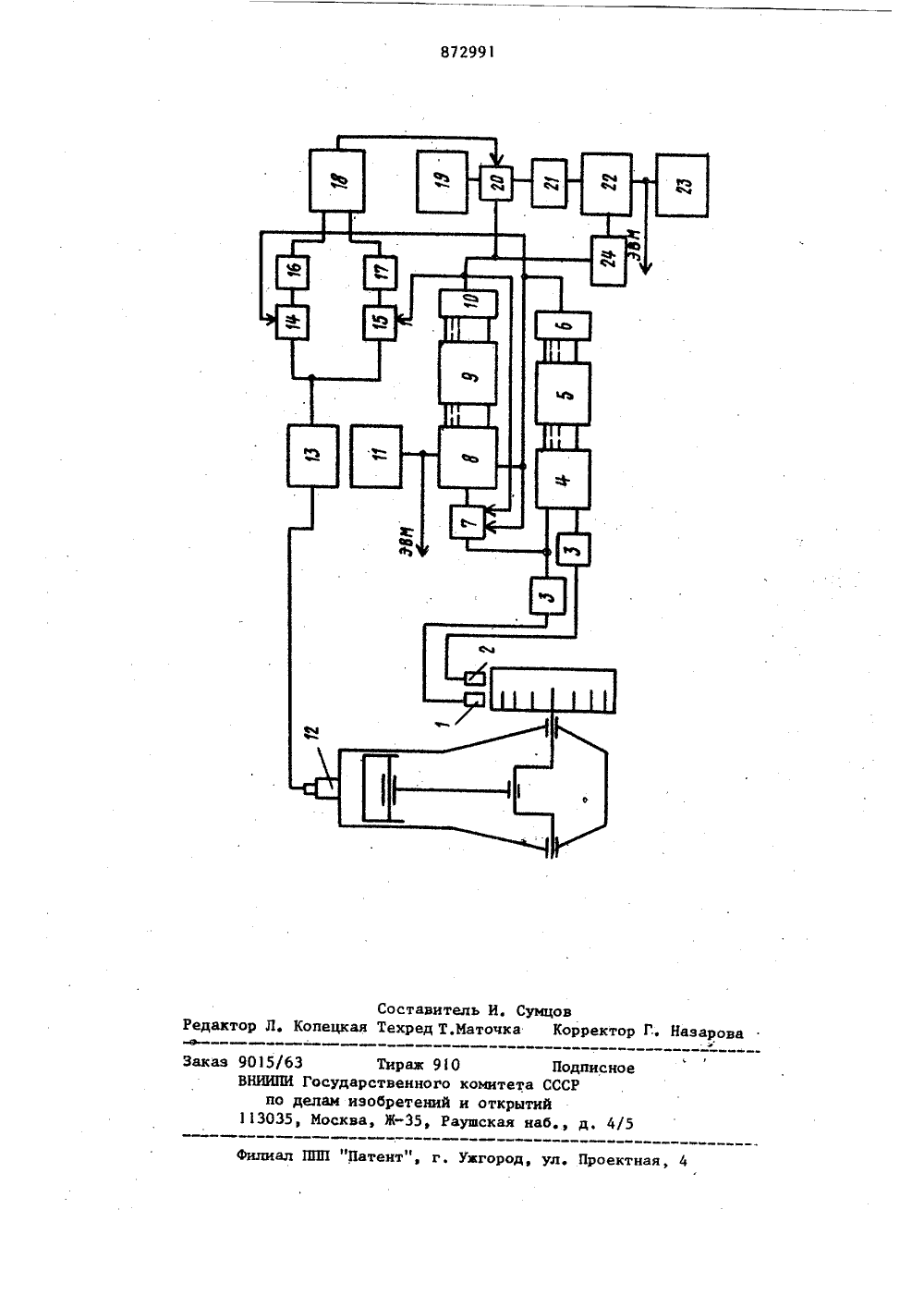 872991

18
19
20
21
22
23
16
17
24
ЭВМ
14
15
10
6
9
5
13
11
8
4
7
ЭВМ
3
3
2
1
12

Составитель И. Сумцов
Редактор Л. Копецкая Техред Т.Маточка Корректор Г. Назарова

Заказ 9015/63 Тираж 910 Подписное
ВНИИПИ Государственного комитета СССР
по делам изобретений и открытий
113035, Москва, Ж-35, Раушская наб., д. 4/5

Филиал ППП "Патент", г. Ужгород, ул. Проектная, 4